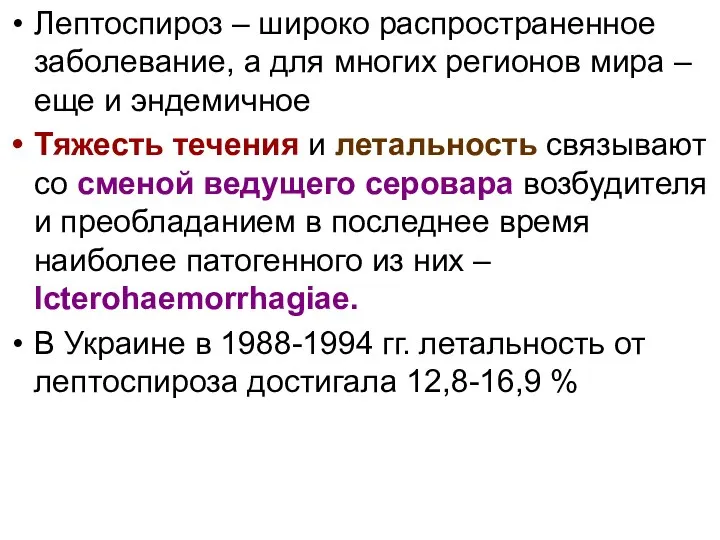 • Лептоспироз – широко распространенное заболевание, а для многих регионов мира – еще и эндемичное

• Тяжесть течения и летальность связывают со сменой ведущего серовара возбудителя и преобладанием в последнее время наиболее патогенного из них – Icterohaemorrhagiae.

• В Украине в 1988-1994 гг. летальность от лептоспироза достигала 12,8-16,9 %